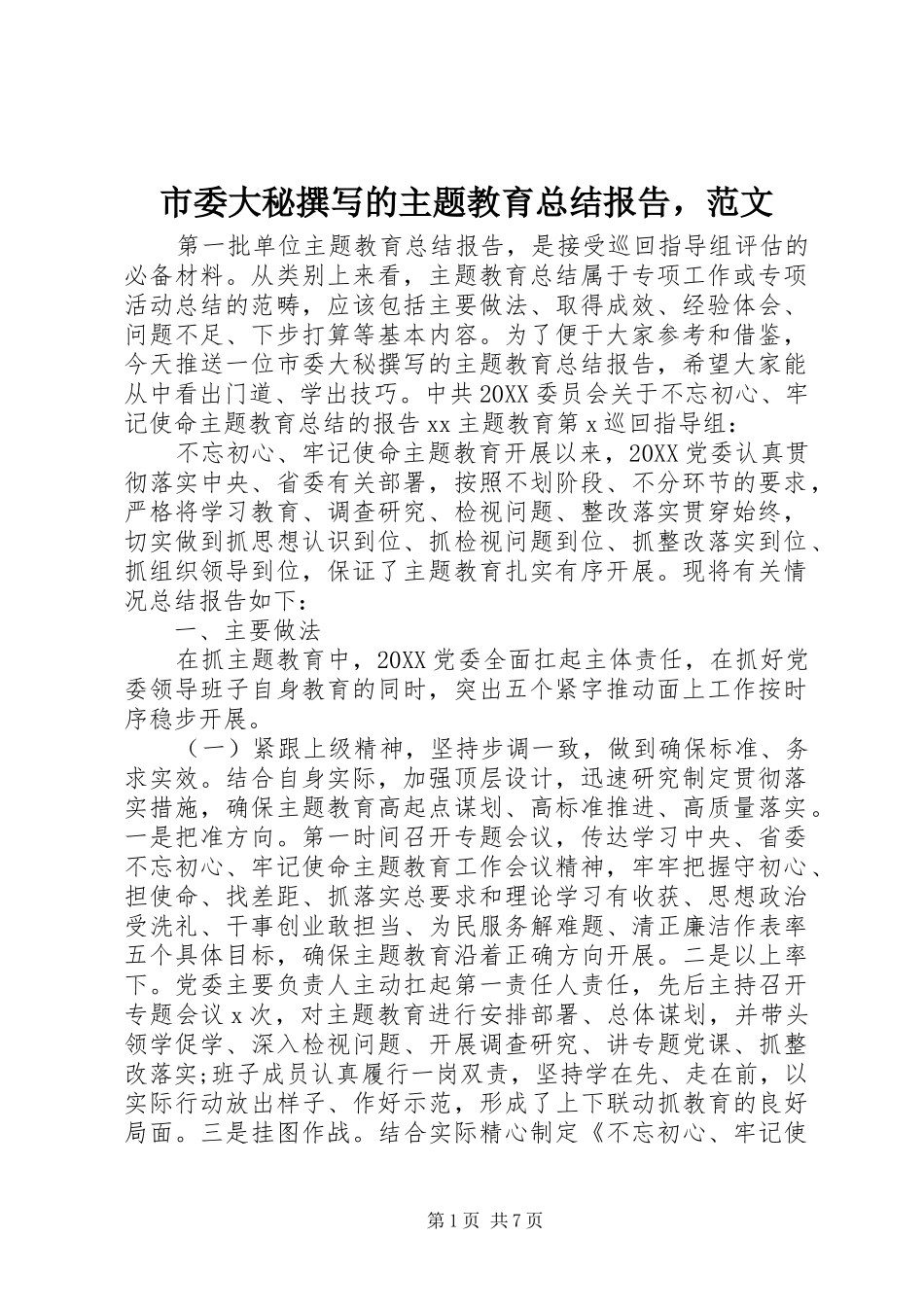 市委大秘撰写的主题教育总结报告，范文

第一批单位主题教育总结报告，是接受巡回指导组评估的必备材料。从类别上来看，主题教育总结属于专项工作或专项活动总结的范畴，应该包括主要做法、取得成效、经验体会、问题不足、下步打算等基本内容。为了便于大家参考和借鉴，今天推送一位市委大秘撰写的主题教育总结报告，希望大家能从中看出门道、学出技巧。中共20XX委员会关于不忘初心、牢记使命主题教育总结的报告xx主题教育第x巡回指导组：

不忘初心、牢记使命主题教育开展以来，20XX党委认真贯彻落实中央、省委有关部署，按照不划阶段、不分环节的要求，严格将学习教育、调查研究、检视问题、整改落实贯穿始终，切实做到抓思想认识到位、抓检视问题到位、抓整改落实到位、抓组织领导到位，保证了主题教育扎实有序开展。现将有关情况总结报告如下：

一、主要做法

在抓主题教育中，20XX党委全面扛起主体责任，在抓好党委领导班子自身教育的同时，突出五个紧字推动面上工作按时序稳步开展。

（一）紧跟上级精神，坚持步调一致，做到确保标准、务求实效。结合自身实际，加强顶层设计，迅速研究制定贯彻落实措施，确保主题教育高起点谋划、高标准推进、高质量落实。一是把准方向。第一时间召开专题会议，传达学习中央、省委不忘初心、牢记使命主题教育工作会议精神，牢牢把握守初心、担使命、找差距、抓落实总要求和理论学习有收获、思想政治受洗礼、干事创业敢担当、为民服务解难题、清正廉洁作表率五个具体目标，确保主题教育沿着正确方向开展。二是以上率下。党委主要负责人主动扛起第一责任人责任，先后主持召开专题会议x次，对主题教育进行安排部署、总体谋划，并带头领学促学、深入检视问题、开展调查研究、讲专题党课、抓整改落实;班子成员认真履行一岗双责，坚持学在先、走在前，以实际行动放出样子、作好示范，形成了上下联动抓教育的良好局面。三是挂图作战。结合实际精心制定《不忘初心、牢记使

第1页 共7页